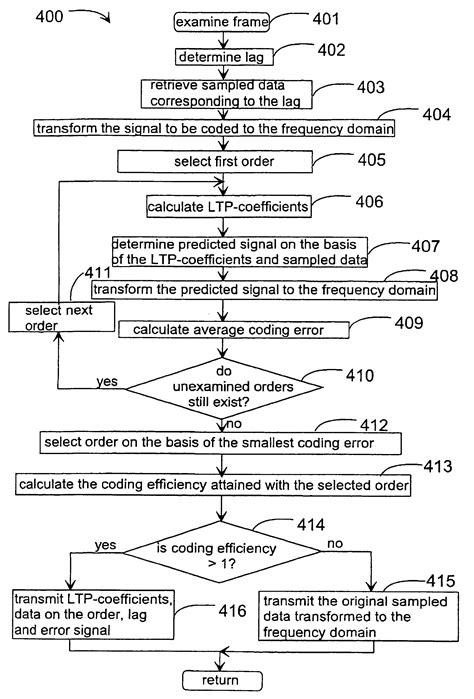 400

examine frame 401

determine lag 402

retrieve sampled data corresponding to the lag 403

transform the signal to be coded to the frequency domain 404

select first order 405

calculate LTP-coefficients 406

determine predicted signal on the basis of the LTP-coefficients and sampled data 407

transform the predicted signal to the frequency domain 408

411 select next order

calculate average coding error 409

do unexamined orders still exist? 410

yes

no

select order on the basis of the smallest coding error 412

calculate the coding efficiency attained with the selected order 413

is coding efficiency > 1? 414

yes

no

transmit LTP-coefficients, data on the order, lag and error signal 416

transmit the original sampled data transformed to the frequency domain 415

return